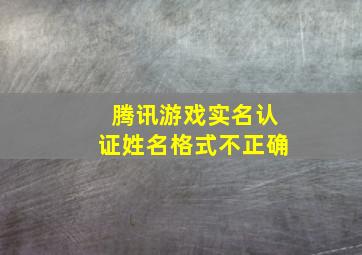 腾讯游戏实名认证姓名格式不正确